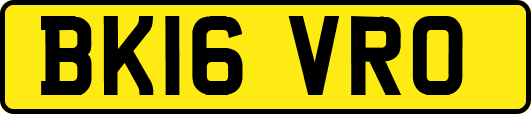 BK16 VRO